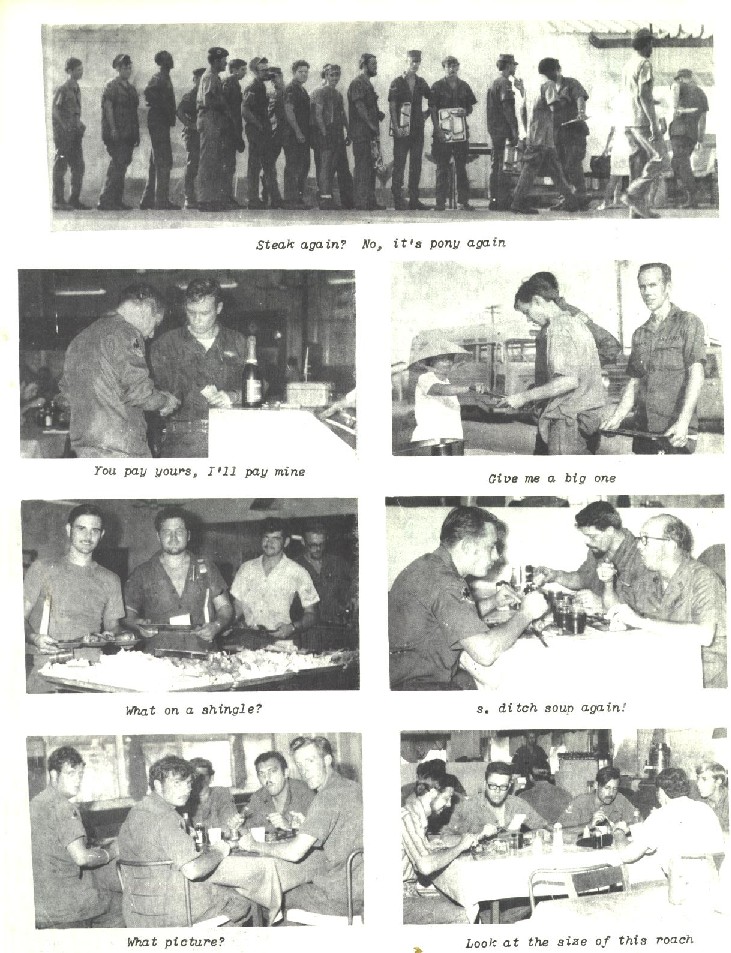 Steak again? No, it's pony again

You pay yours, I'll pay mine

Give me a big one

What on a shingle?

s. ditch soup again!

What picture?

Look at the size of this roach